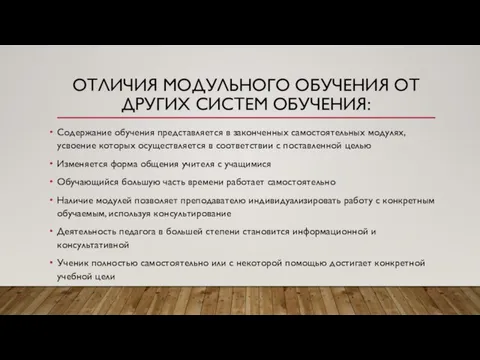 ОТЛИЧИЯ МОДУЛЬНОГО ОБУЧЕНИЯ ОТ ДРУГИХ СИСТЕМ ОБУЧЕНИЯ:

• Содержание обучения представляется в законченных самостоятельных модулях, усвоение которых осуществляется в соответствии с поставленной целью

• Изменяется форма общения учителя с учащимися

• Обучающийся большую часть времени работает самостоятельно

• Наличие модулей позволяет преподавателю индивидуализировать работу с конкретным обучаемым, используя консультирование

• Деятельность педагога в большей степени становится информационной и консультативной

• Ученик полностью самостоятельно или с некоторой помощью достигает конкретной учебной цели